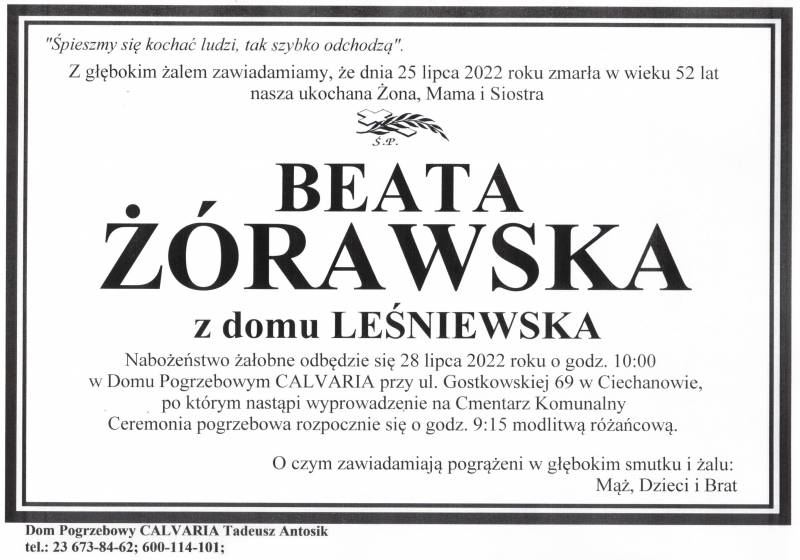 "Śpieszmy się kochać ludzi, tak szybko odchodzą".

Z głębokim żalem zawiadamiamy, że dnia 25 lipca 2022 roku zmarła w wieku 52 lat nasza ukochana Żona, Mama i Siostra

Ś.P.

BEATA
ŻÓRAWSKA

z domu LEŚNIEWSKA

Nabożeństwo żałobne odbędzie się 28 lipca 2022 roku o godz. 10:00
w Domu Pogrzebowym CALVARIA przy ul. Gostkowskiej 69 w Ciechanowie,
po którym nastąpi wyprowadzenie na Cmentarz Komunalny
Ceremonia pogrzebowa rozpocznie się o godz. 9:15 modlitwą różańcową.

O czym zawiadamiają pogrążeni w głębokim smutku i żalu:
Mąż, Dzieci i Brat

Dom Pogrzebowy CALVARIA Tadeusz Antosik
tel.: 23 673-84-62; 600-114-101;